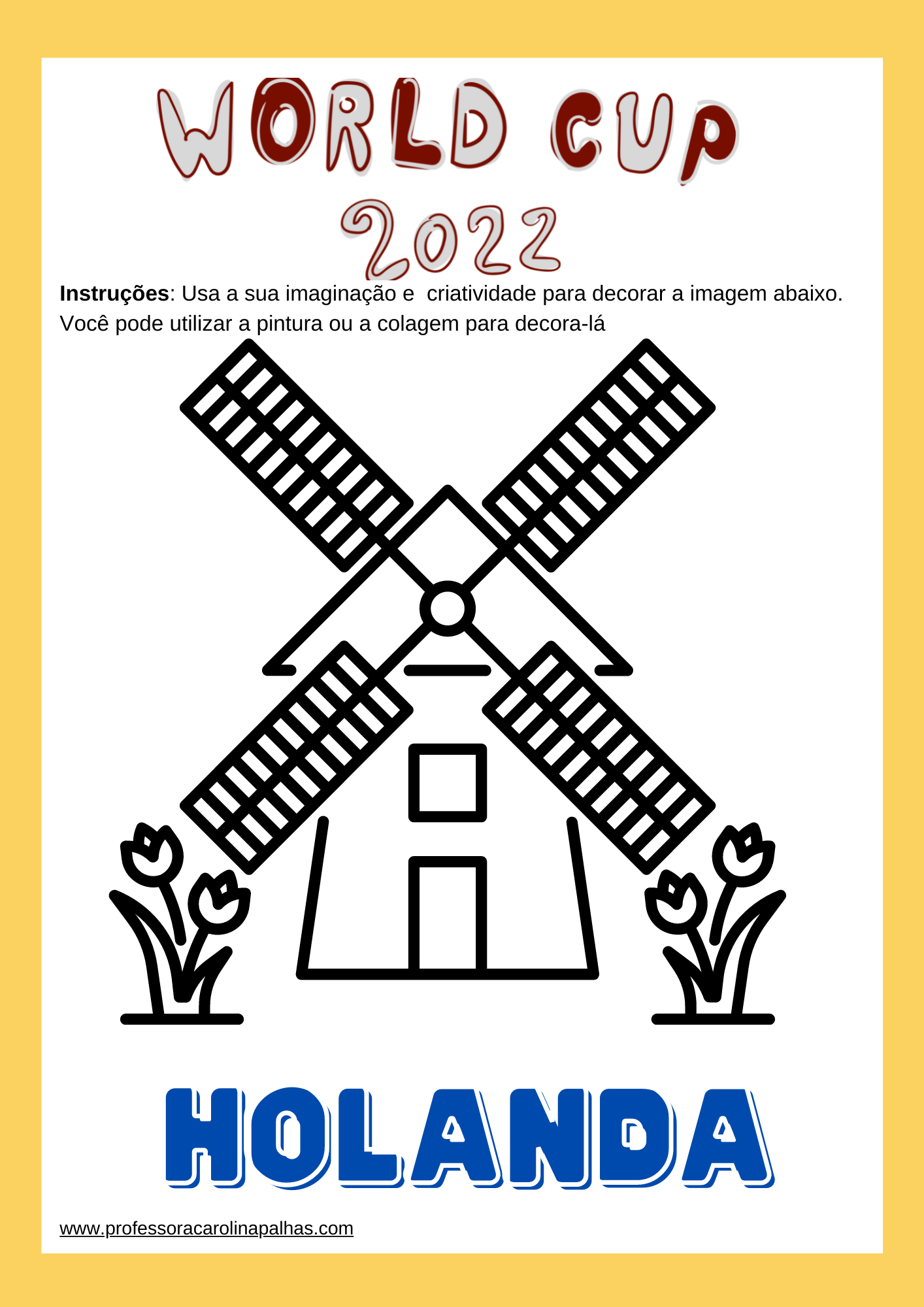 WORLD CUP
2022

Instruções: Usa a sua imaginação e criatividade para decorar a imagem abaixo. Você pode utilizar a pintura ou a colagem para decora-lá

HOLANDA

www.professoracarolinapalhas.com